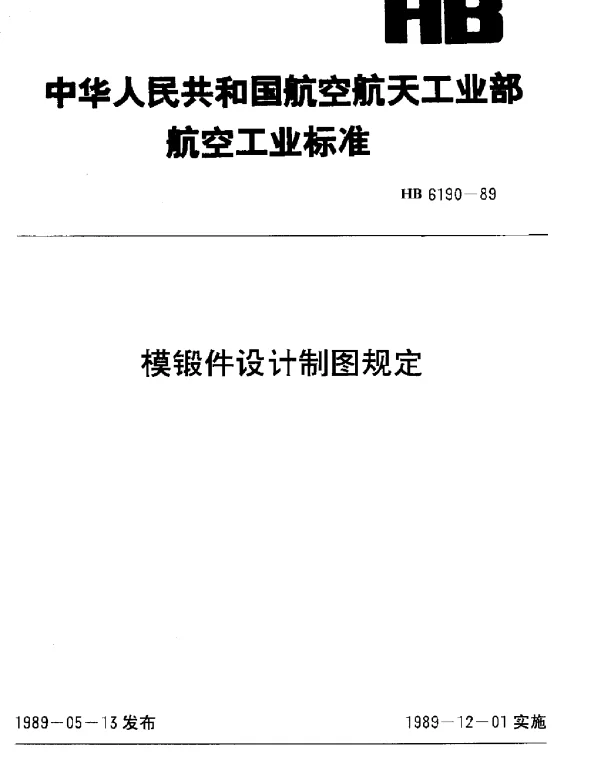 HB

中华人民共和国航空航天工业部
航空工业标准

HB 6190－89

模锻件设计制图规定

1989－05－13发布

1989－12－01实施